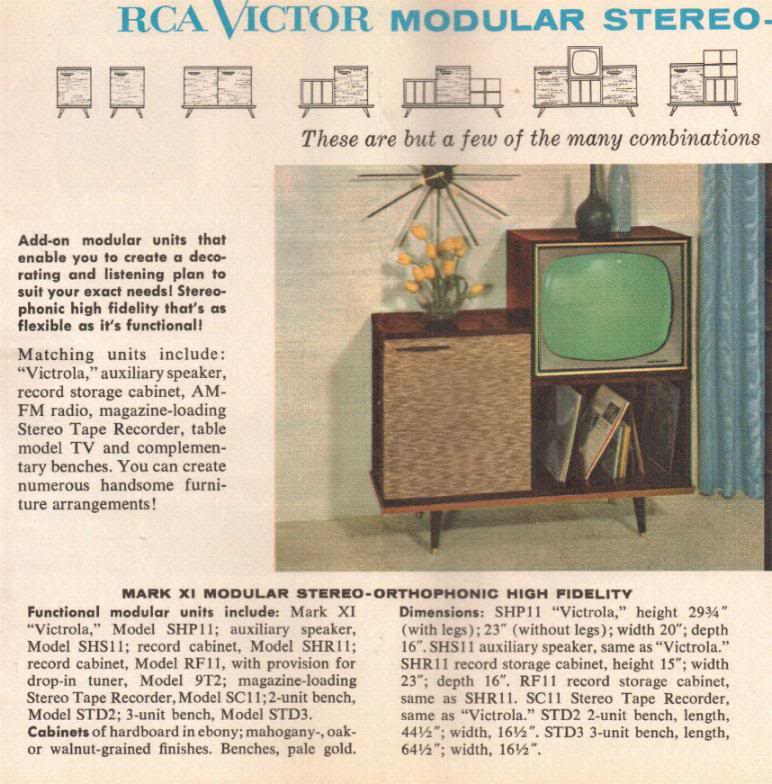 RCA VICTOR MODULAR STEREO-

These are but a few of the many combinations

Add-on modular units that enable you to create a decorating and listening plan to suit your exact needs! Stereophonic high fidelity that's as flexible as it's functional!

Matching units include: "Victrola," auxiliary speaker, record storage cabinet, AM-FM radio, magazine-loading Stereo Tape Recorder, table model TV and complementary benches. You can create numerous handsome furniture arrangements!

MARK XI MODULAR STEREO-ORTHOPHONIC HIGH FIDELITY

Functional modular units include: Mark XI "Victrola," Model SHP11; auxiliary speaker, Model SHS11; record cabinet, Model SHR11; record cabinet, Model RF11, with provision for drop-in tuner, Model 9T2; magazine-loading Stereo Tape Recorder, Model SC11; 2-unit bench, Model STD2; 3-unit bench, Model STD3.
Cabinets of hardboard in ebony; mahogany-, oak- or walnut-grained finishes. Benches, pale gold.

Dimensions: SHP11 "Victrola," height 29¾" (with legs); 23" (without legs); width 20"; depth 16". SHS11 auxiliary speaker, same as "Victrola." SHR11 record storage cabinet, height 15"; width 23"; depth 16". RF11 record storage cabinet, same as SHR11. SC11 Stereo Tape Recorder, same as "Victrola." STD2 2-unit bench, length, 44½"; width, 16½". STD3 3-unit bench, length, 64½"; width, 16½".